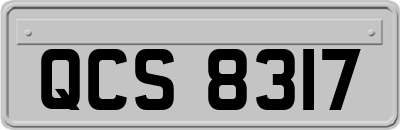 QCS 8317